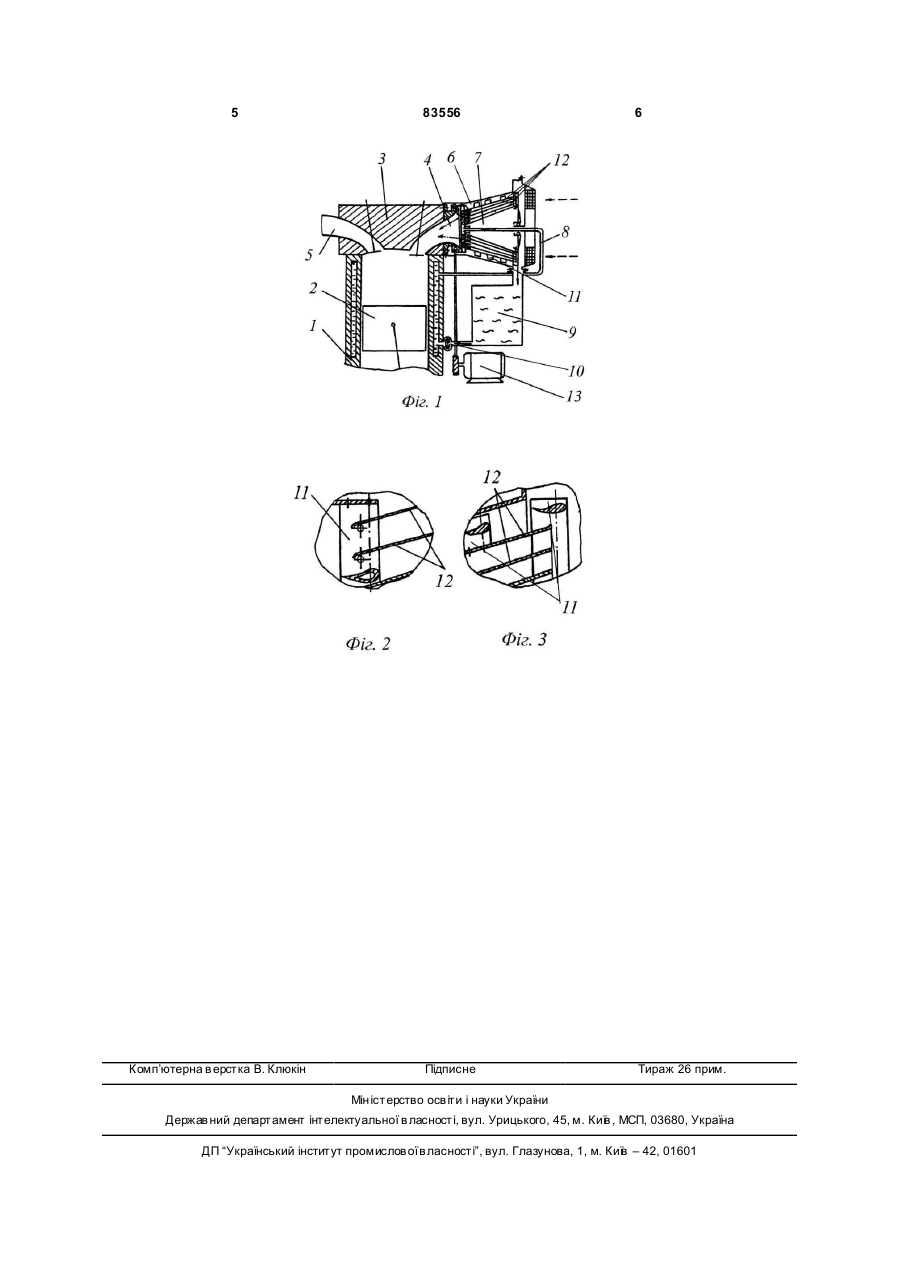 5 83556 6

3 4 6 7 12
5 8
2 11
1 9
10
13
Фіг. 1

11 12
12 11
Фіг. 2 Фіг. 3

Комп'ютерна верстка В. Клюкін Підписне Тираж 26 прим.

Міністерство освіти і науки України
Державний департамент інтелектуальної власності, вул. Урицького, 45, м. Київ, МСП, 03680, Україна

ДП "Український інститут промислової власності", вул. Глазунова, 1, м. Київ – 42, 01601